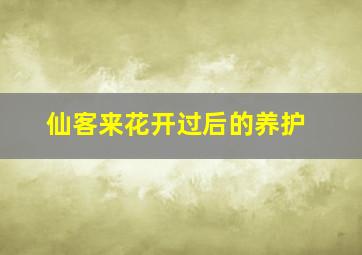 仙客来花开过后的养护